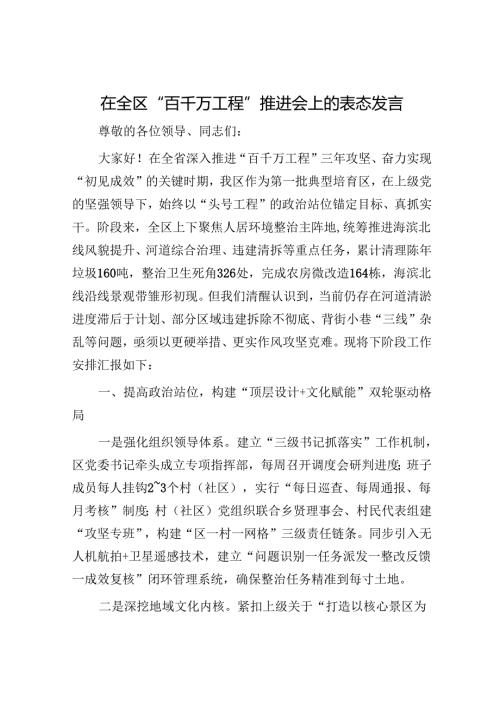 在全区“百千万工程”推进会上的表态发言

尊敬的各位领导、同志们：

大家好！在全省深入推进“百千万工程”三年攻坚、奋力实现“初见成效”的关键时期，我区作为第一批典型培育区，在上级党的坚强领导下，始终以“头号工程”的政治站位锚定目标、真抓实干。阶段来，全区上下聚焦人居环境整治主阵地，统筹推进海滨北线风貌提升、河道综合治理、违建清拆等重点任务，累计清理陈年垃圾160吨，整治卫生死角326处，完成农房微改造164栋，海滨北线沿线景观带雏形初现。但我们清醒认识到，当前仍存在河道清淤进度滞后于计划、部分区域违建拆除不彻底、背街小巷“三线”杂乱等问题，亟须以更硬举措、更实作风攻坚克难。现将下阶段工作安排汇报如下：

一、提高政治站位，构建“顶层设计+文化赋能”双轮驱动格局

一是强化组织领导体系。建立“三级书记抓落实”工作机制，区党委书记牵头成立专项指挥部，每周召开调度会研判进度；班子成员每人挂钩2~3个村（社区），实行“每日巡查、每周通报、每月考核”制度；村（社区）党组织联合乡贤理事会、村民代表组建“攻坚专班”，构建“区一村一网格”三级责任链条。同步引入无人机航拍+卫星遥感技术，建立“问题识别一任务派发一整改反馈一成效复核”闭环管理系统，确保整治任务精准到每寸土地。

二是深挖地域文化内核。紧扣上级关于“打造以核心景区为